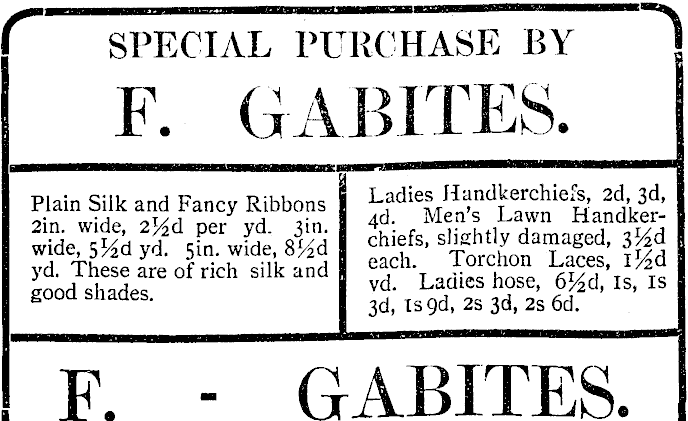 SPECIAL PURCHASE BY

F. GABITES.

Plain Silk and Fancy Ribbons 2in. wide, 2½d per yd. 3in. wide, 5½d yd. 5in. wide, 8½d yd. These are of rich silk and good shades.

Ladies Handkerchiefs, 2d, 3d, 4d. Men's Lawn Handkerchiefs, slightly damaged, 3½d each. Torchon Laces, 1½d yd. Ladies hose, 6½d, 1s, 1s 3d, 1s 9d, 2s 3d, 2s 6d.

F. - GABITES.